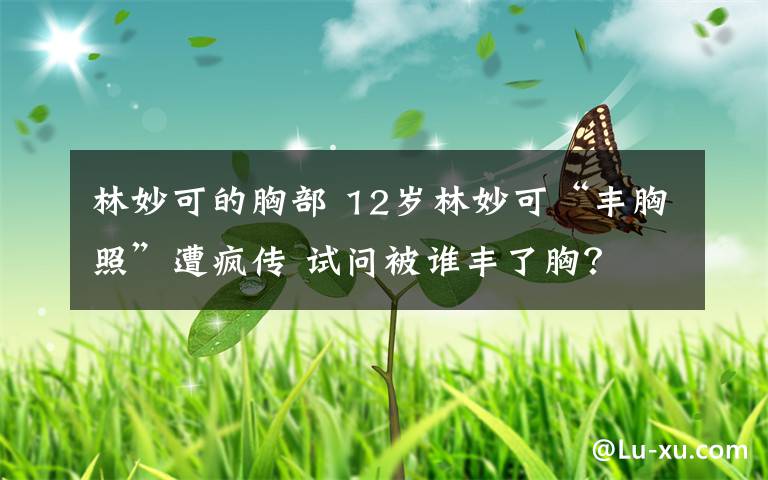 林妙可的胸部 12岁林妙可“丰胸照”遭疯传 试问被谁丰了胸?

@Lu-xu.com